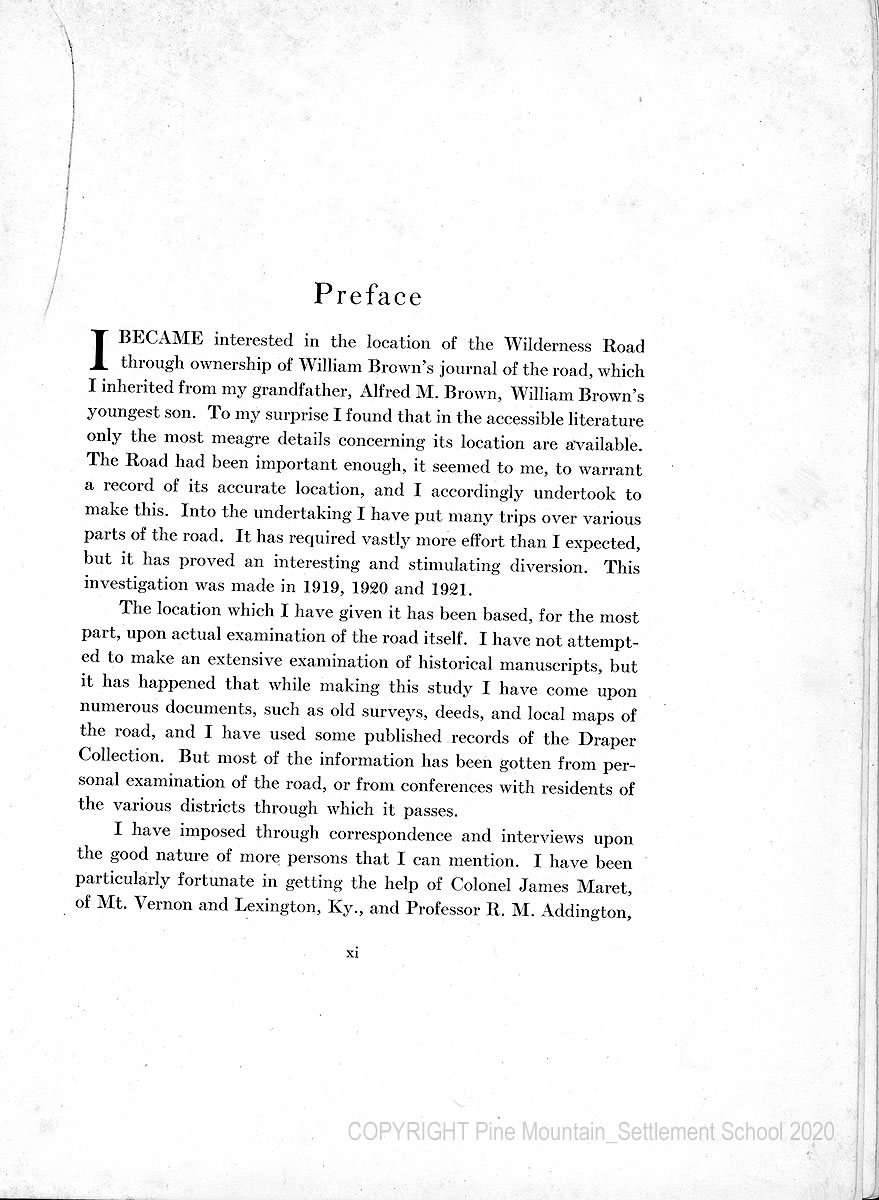 Preface

I BECAME interested in the location of the Wilderness Road through ownership of William Brown's journal of the road, which I inherited from my grandfather, Alfred M. Brown, William Brown's youngest son. To my surprise I found that in the accessible literature only the most meagre details concerning its location are available. The Road had been important enough, it seemed to me, to warrant a record of its accurate location, and I accordingly undertook to make this. Into the undertaking I have put many trips over various parts of the road. It has required vastly more effort than I expected, but it has proved an interesting and stimulating diversion. This investigation was made in 1919, 1920 and 1921.

The location which I have given it has been based, for the most part, upon actual examination of the road itself. I have not attempted to make an extensive examination of historical manuscripts, but it has happened that while making this study I have come upon numerous documents, such as old surveys, deeds, and local maps of the road, and I have used some published records of the Draper Collection. But most of the information has been gotten from personal examination of the road, or from conferences with residents of the various districts through which it passes.

I have imposed through correspondence and interviews upon the good nature of more persons that I can mention. I have been particularly fortunate in getting the help of Colonel James Maret, of Mt. Vernon and Lexington, Ky., and Professor R. M. Addington,

xi

COPYRIGHT Pine Mountain_Settlement School 2020